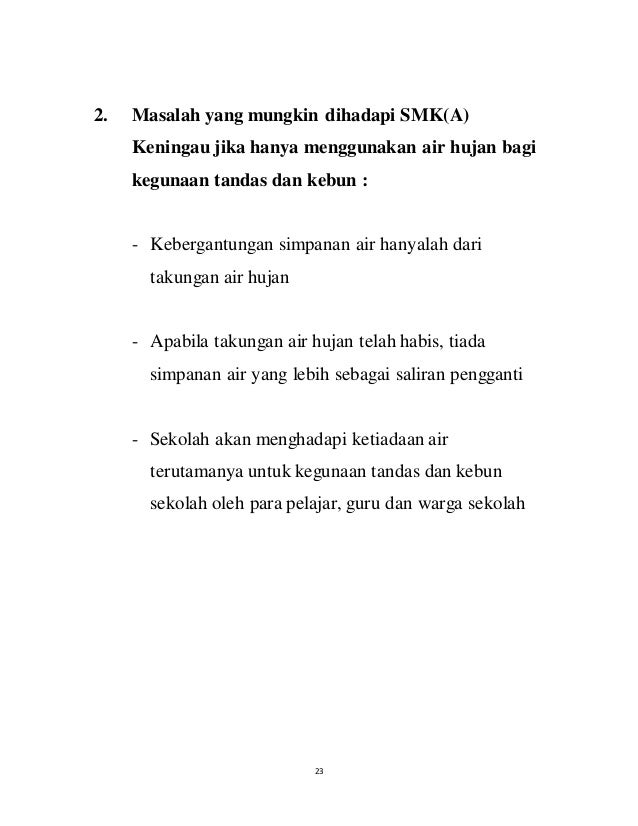 2. Masalah yang mungkin dihadapi SMK(A) Keningau jika hanya menggunakan air hujan bagi kegunaan tandas dan kebun :

- Kebergantungan simpanan air hanyalah dari takungan air hujan

- Apabila takungan air hujan telah habis, tiada simpanan air yang lebih sebagai saliran pengganti

- Sekolah akan menghadapi ketiadaan air terutamanya untuk kegunaan tandas dan kebun sekolah oleh para pelajar, guru dan warga sekolah

23